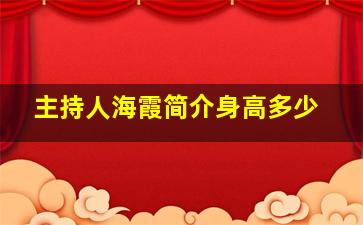 主持人海霞简介身高多少